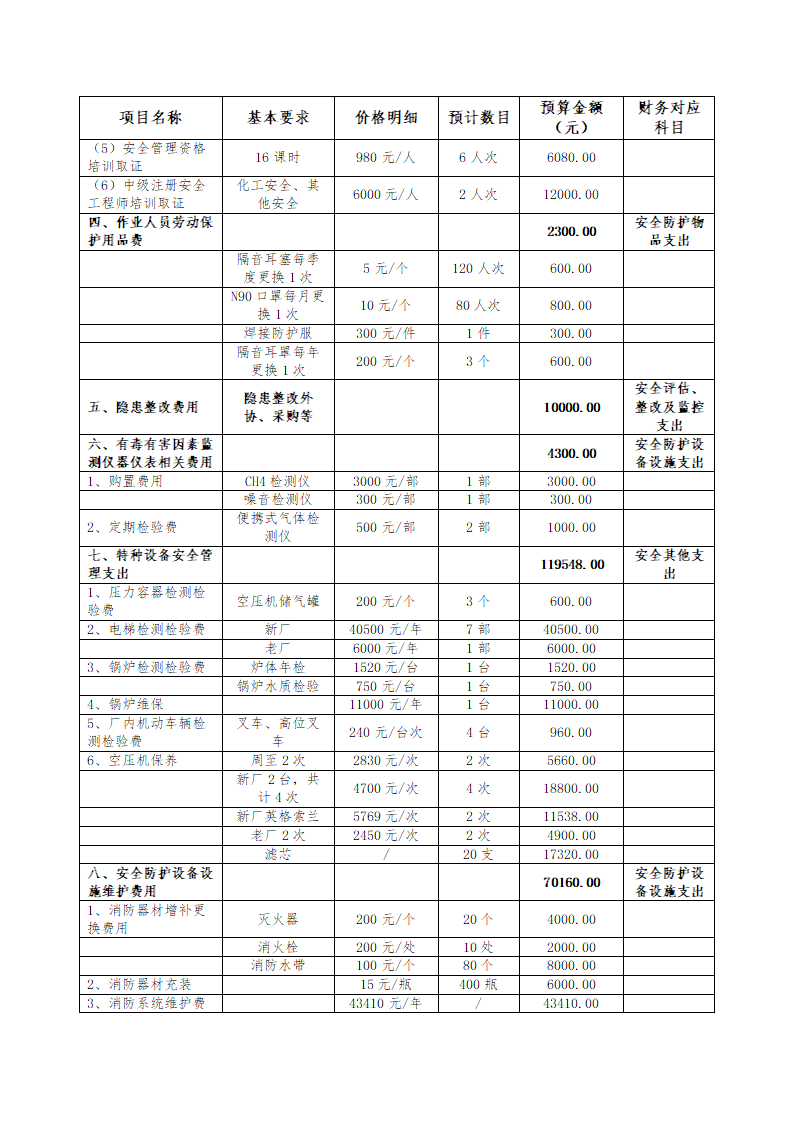 | 项目名称 | 基本要求 | 价格明细 | 预计数目 | 预算金额（元） | 财务对应科目 |
|---|---|---|---|---|---|
| （5）安全管理资格培训取证 | 16 课时 | 980 元/人 | 6 人次 | 6080.00 | |
| （6）中级注册安全工程师培训取证 | 化工安全、其他安全 | 6000 元/人 | 2 人次 | 12000.00 | |
| 四、作业人员劳动保护用品费 | | | | 2300.00 | 安全防护物品支出 |
| | 隔音耳塞每季度更换 1 次 | 5 元/个 | 120 人次 | 600.00 | |
| | N90 口罩每月更换 1 次 | 10 元/个 | 80 人次 | 800.00 | |
| | 焊接防护服 | 300 元/件 | 1 件 | 300.00 | |
| | 隔音耳罩每年更换 1 次 | 200 元/个 | 3 个 | 600.00 | |
| 五、隐患整改费用 | 隐患整改外协、采购等 | | | 10000.00 | 安全评估、整改及监控支出 |
| 六、有毒有害因素监测仪器仪表相关费用 | | | | 4300.00 | 安全防护设备设施支出 |
| 1、购置费用 | CH4 检测仪 | 3000 元/部 | 1 部 | 3000.00 | |
| | 噪音检测仪 | 300 元/部 | 1 部 | 300.00 | |
| 2、定期检验费 | 便携式气体检测仪 | 500 元/部 | 2 部 | 1000.00 | |
| 七、特种设备安全管理支出 | | | | 119548.00 | 安全其他支出 |
| 1、压力容器检测检验费 | 空压机储气罐 | 200 元/个 | 3 个 | 600.00 | |
| 2、电梯检测检验费 | 新厂 | 40500 元/年 | 7 部 | 40500.00 | |
| | 老厂 | 6000 元/年 | 1 部 | 6000.00 | |
| 3、锅炉检测检验费 | 炉体年检 | 1520 元/台 | 1 台 | 1520.00 | |
| | 锅炉水质检验 | 750 元/台 | 1 台 | 750.00 | |
| 4、锅炉维保 | | 11000 元/年 | 1 台 | 11000.00 | |
| 5、厂内机动车辆检测检验费 | 叉车、高位叉车 | 240 元/台次 | 4 台 | 960.00 | |
| 6、空压机保养 | 周至 2 次 | 2830 元/次 | 2 次 | 5660.00 | |
| | 新厂 2 台，共计 4 次 | 4700 元/次 | 4 次 | 18800.00 | |
| | 新厂英格索兰 | 5769 元/次 | 2 次 | 11538.00 | |
| | 老厂 2 次 | 2450 元/次 | 2 次 | 4900.00 | |
| | 滤芯 | / | 20 支 | 17320.00 | |
| 八、安全防护设备设施维护费用 | | | | 70160.00 | 安全防护设备设施支出 |
| 1、消防器材增补更换费用 | 灭火器 | 200 元/个 | 20 个 | 4000.00 | |
| | 消火栓 | 200 元/处 | 10 处 | 2000.00 | |
| | 消防水带 | 100 元/个 | 80 个 | 8000.00 | |
| 2、消防器材充装 | | 15 元/瓶 | 400 瓶 | 6000.00 | |
| 3、消防系统维护费 | | 43410 元/年 | / | 43410.00 | |